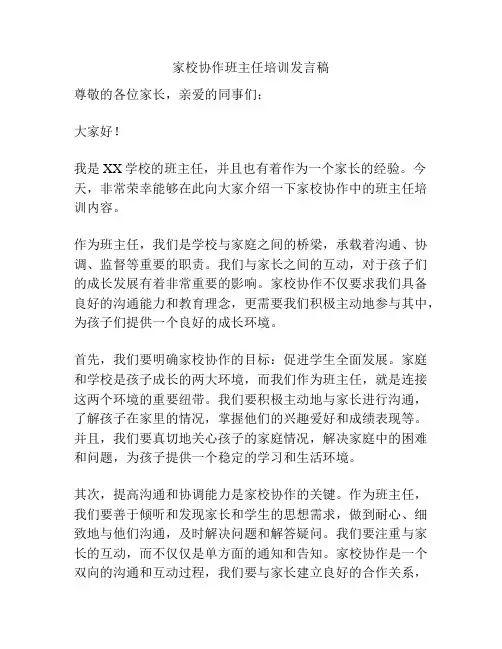 家校协作班主任培训发言稿

尊敬的各位家长，亲爱的同事们：

大家好！

我是XX学校的班主任，并且也有着作为一个家长的经验。今天，非常荣幸能够在此向大家介绍一下家校协作中的班主任培训内容。

作为班主任，我们是学校与家庭之间的桥梁，承载着沟通、协调、监督等重要的职责。我们与家长之间的互动，对于孩子们的成长发展有着非常重要的影响。家校协作不仅要求我们具备良好的沟通能力和教育理念，更需要我们积极主动地参与其中，为孩子们提供一个良好的成长环境。

首先，我们要明确家校协作的目标：促进学生全面发展。家庭和学校是孩子成长的两大环境，而我们作为班主任，就是连接这两个环境的重要纽带。我们要积极主动地与家长进行沟通，了解孩子在家里的情况，掌握他们的兴趣爱好和成绩表现等。并且，我们要真切地关心孩子的家庭情况，解决家庭中的困难和问题，为孩子提供一个稳定的学习和生活环境。

其次，提高沟通和协调能力是家校协作的关键。作为班主任，我们要善于倾听和发现家长和学生的思想需求，做到耐心、细致地与他们沟通，及时解决问题和解答疑问。我们要注重与家长的互动，而不仅仅是单方面的通知和告知。家校协作是一个双向的沟通和互动过程，我们要与家长建立良好的合作关系，